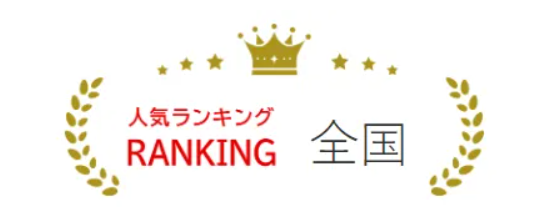 人気ランキング
RANKING

全国